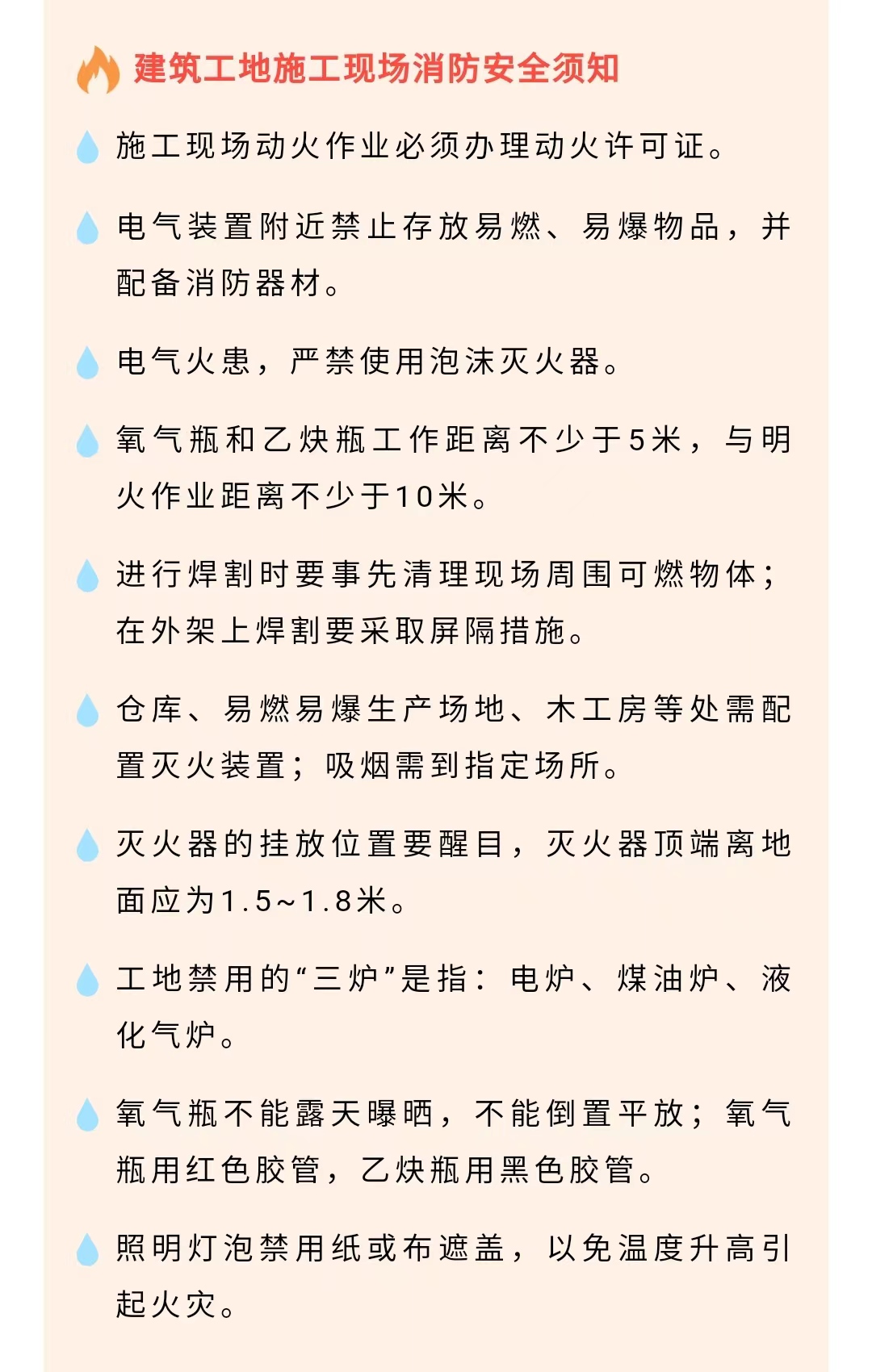 建筑工地施工现场消防安全须知

施工现场动火作业必须办理动火许可证。

电气装置附近禁止存放易燃、易爆物品，并配备消防器材。

电气火患，严禁使用泡沫灭火器。

氧气瓶和乙炔瓶工作距离不少于5米，与明火作业距离不少于10米。

进行焊割时要事先清理现场周围可燃物体；在外架上焊割要采取屏隔措施。

仓库、易燃易爆生产场地、木工房等处需配置灭火装置；吸烟需到指定场所。

灭火器的挂放位置要醒目，灭火器顶端离地面应为1.5~1.8米。

工地禁用的“三炉”是指：电炉、煤油炉、液化气炉。

氧气瓶不能露天曝晒，不能倒置平放；氧气瓶用红色胶管，乙炔瓶用黑色胶管。

照明灯泡禁用纸或布遮盖，以免温度升高引起火灾。